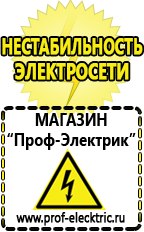 НЕСТАБИЛЬНОСТЬ ЭЛЕКТРОСЕТИ

МАГАЗИН
“Проф-Электрик”

www.prof-electric.ru